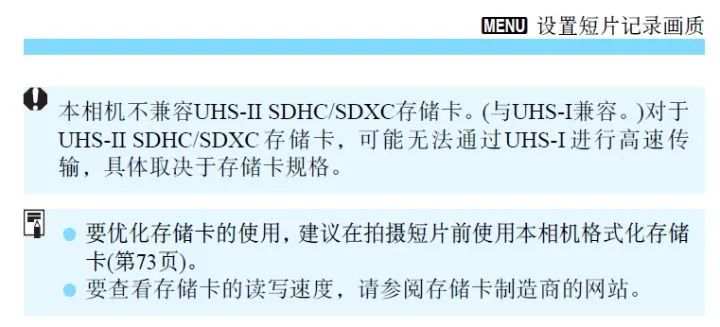 MENU 设置短片记录画质

本相机不兼容UHS-II SDHC/SDXC存储卡。(与UHS-I兼容。)对于UHS-II SDHC/SDXC 存储卡，可能无法通过UHS-I进行高速传输，具体取决于存储卡规格。

● 要优化存储卡的使用，建议在拍摄短片前使用本相机格式化存储卡(第73页)。
● 要查看存储卡的读写速度，请参阅存储卡制造商的网站。